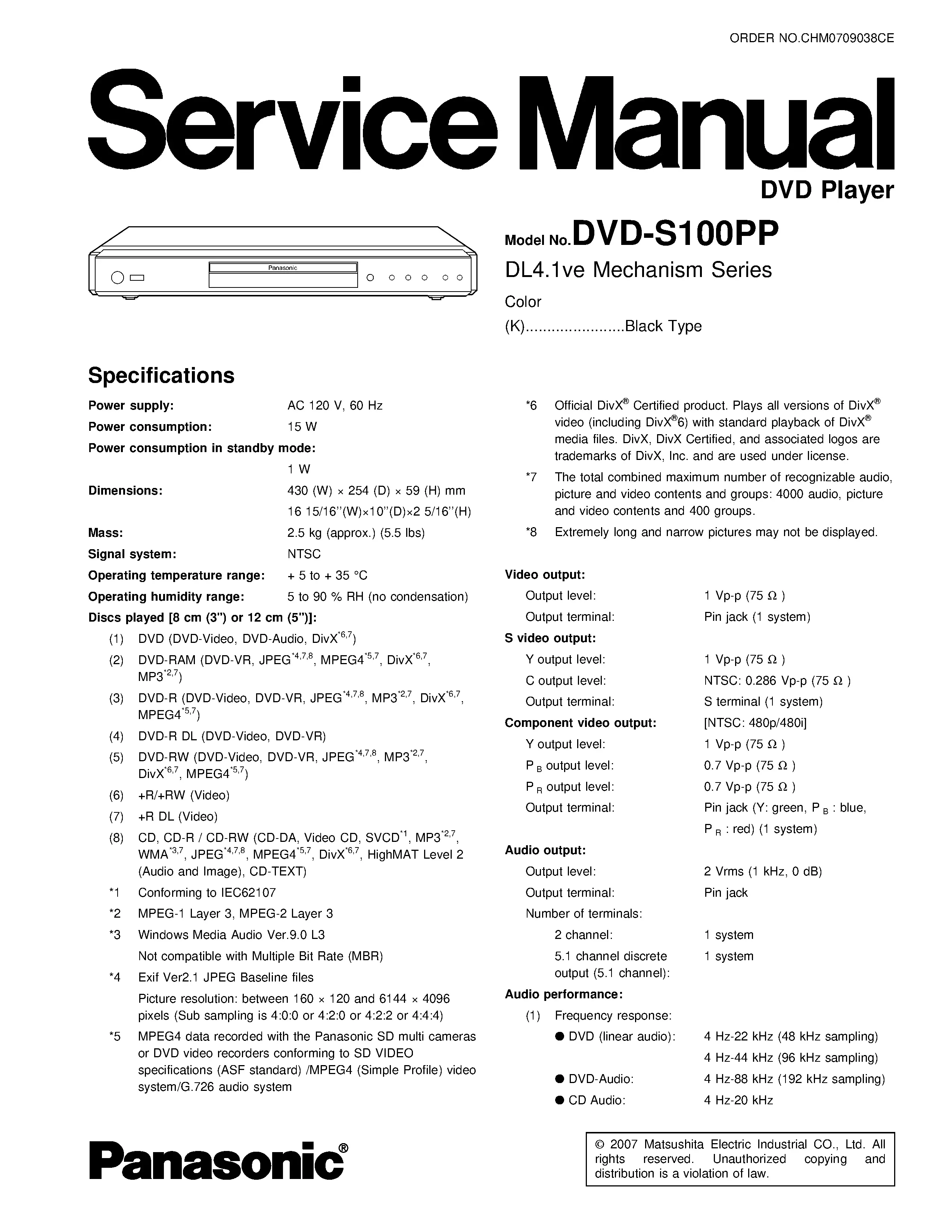 ORDER NO.CHM0709038CE

Service Manual

DVD Player

Panasonic

Model No.DVD-S100PP

DL4.1ve Mechanism Series

Color

(K)Black Type

Specifications

Power supply: AC 120 V, 60 Hz

Power consumption: 15 W

Power consumption in standby mode:

1 W

Dimensions: 430 (W) × 254 (D) × 59 (H) mm

16 15/16"(W)×10"(D)×2 5/16"(H)

Mass: 2.5 kg (approx.) (5.5 lbs)

Signal system: NTSC

Operating temperature range: + 5 to + 35 °C

Operating humidity range: 5 to 90 % RH (no condensation)

Discs played [8 cm (3") or 12 cm (5")]:

(1) DVD (DVD-Video, DVD-Audio, DivX$^{*6,7}$)

(2) DVD-RAM (DVD-VR, JPEG$^{*4,7,8}$, MPEG4$^{*5,7}$, DivX$^{*6,7}$, MP3$^{*2,7}$)

(3) DVD-R (DVD-Video, DVD-VR, JPEG$^{*4,7,8}$, MP3$^{*2,7}$, DivX$^{*6,7}$, MPEG4$^{*5,7}$)

(4) DVD-R DL (DVD-Video, DVD-VR)

(5) DVD-RW (DVD-Video, DVD-VR, JPEG$^{*4,7,8}$, MP3$^{*2,7}$, DivX$^{*6,7}$, MPEG4$^{*5,7}$)

(6) +R/+RW (Video)

(7) +R DL (Video)

(8) CD, CD-R / CD-RW (CD-DA, Video CD, SVCD$^{*1}$, MP3$^{*2,7}$, WMA$^{*3,7}$, JPEG$^{*4,7,8}$, MPEG4$^{*5,7}$, DivX$^{*6,7}$, HighMAT Level 2 (Audio and Image), CD-TEXT)

*1 Conforming to IEC62107

*2 MPEG-1 Layer 3, MPEG-2 Layer 3

*3 Windows Media Audio Ver.9.0 L3

Not compatible with Multiple Bit Rate (MBR)

*4 Exif Ver2.1 JPEG Baseline files

Picture resolution: between 160 × 120 and 6144 × 4096 pixels (Sub sampling is 4:0:0 or 4:2:0 or 4:2:2 or 4:4:4)

*5 MPEG4 data recorded with the Panasonic SD multi cameras or DVD video recorders conforming to SD VIDEO specifications (ASF standard) /MPEG4 (Simple Profile) video system/G.726 audio system

*6 Official DivX® Certified product. Plays all versions of DivX® video (including DivX®6) with standard playback of DivX® media files. DivX, DivX Certified, and associated logos are trademarks of DivX, Inc. and are used under license.

*7 The total combined maximum number of recognizable audio, picture and video contents and groups: 4000 audio, picture and video contents and 400 groups.

*8 Extremely long and narrow pictures may not be displayed.

Video output:
Output level: 1 Vp-p (75 Ω )
Output terminal: Pin jack (1 system)

S video output:
Y output level: 1 Vp-p (75 Ω )
C output level: NTSC: 0.286 Vp-p (75 Ω )
Output terminal: S terminal (1 system)

Component video output: [NTSC: 480p/480i]
Y output level: 1 Vp-p (75 Ω )
$P_B$ output level: 0.7 Vp-p (75 Ω )
$P_R$ output level: 0.7 Vp-p (75 Ω )
Output terminal: Pin jack (Y: green, $P_B$ : blue, $P_R$ : red) (1 system)

Audio output:
Output level: 2 Vrms (1 kHz, 0 dB)
Output terminal: Pin jack
Number of terminals:
2 channel: 1 system
5.1 channel discrete output (5.1 channel): 1 system

Audio performance:
(1) Frequency response:
• DVD (linear audio): 4 Hz-22 kHz (48 kHz sampling)
4 Hz-44 kHz (96 kHz sampling)
• DVD-Audio: 4 Hz-88 kHz (192 kHz sampling)
• CD Audio: 4 Hz-20 kHz

Panasonic®

© 2007 Matsushita Electric Industrial CO., Ltd. All rights reserved. Unauthorized copying and distribution is a violation of law.